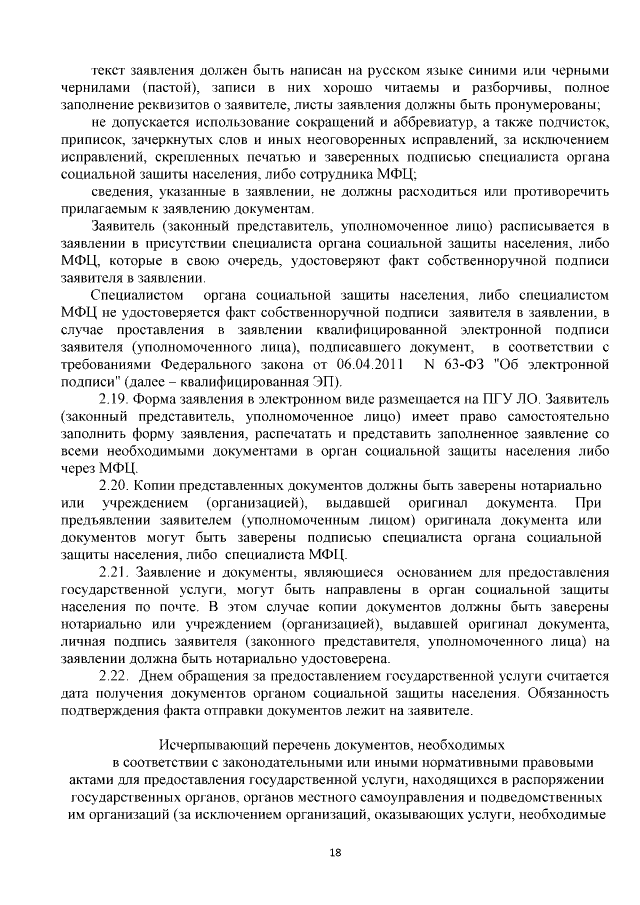 текст заявления должен быть написан на русском языке синими или черными чернилами (пастой), записи в них хорошо читаемы и разборчивы, полное заполнение реквизитов о заявителе, листы заявления должны быть пронумерованы;

не допускается использование сокращений и аббревиатур, а также подчисток, приписок, зачеркнутых слов и иных неоговоренных исправлений, за исключением исправлений, скрепленных печатью и заверенных подписью специалиста органа социальной защиты населения, либо сотрудника МФЦ;

сведения, указанные в заявлении, не должны расходиться или противоречить прилагаемым к заявлению документам.

Заявитель (законный представитель, уполномоченное лицо) расписывается в заявлении в присутствии специалиста органа социальной защиты населения, либо МФЦ, которые в свою очередь, удостоверяют факт собственноручной подписи заявителя в заявлении.

Специалистом органа социальной защиты населения, либо специалистом МФЦ не удостоверяется факт собственноручной подписи заявителя в заявлении, в случае проставления в заявлении квалифицированной электронной подписи заявителя (уполномоченного лица), подписавшего документ, в соответствии с требованиями Федерального закона от 06.04.2011 N 63-ФЗ "Об электронной подписи" (далее – квалифицированная ЭП).

2.19. Форма заявления в электронном виде размещается на ПГУ ЛО. Заявитель (законный представитель, уполномоченное лицо) имеет право самостоятельно заполнить форму заявления, распечатать и представить заполненное заявление со всеми необходимыми документами в орган социальной защиты населения либо через МФЦ.

2.20. Копии представленных документов должны быть заверены нотариально или учреждением (организацией), выдавшей оригинал документа. При предъявлении заявителем (уполномоченным лицом) оригинала документа или документов могут быть заверены подписью специалиста органа социальной защиты населения, либо специалиста МФЦ.

2.21. Заявление и документы, являющиеся основанием для предоставления государственной услуги, могут быть направлены в орган социальной защиты населения по почте. В этом случае копии документов должны быть заверены нотариально или учреждением (организацией), выдавшей оригинал документа, личная подпись заявителя (законного представителя, уполномоченного лица) на заявлении должна быть нотариально удостоверена.

2.22. Днем обращения за предоставлением государственной услуги считается дата получения документов органом социальной защиты населения. Обязанность подтверждения факта отправки документов лежит на заявителе.

Исчерпывающий перечень документов, необходимых в соответствии с законодательными или иными нормативными правовыми актами для предоставления государственной услуги, находящихся в распоряжении государственных органов, органов местного самоуправления и подведомственных им организаций (за исключением организаций, оказывающих услуги, необходимые

18